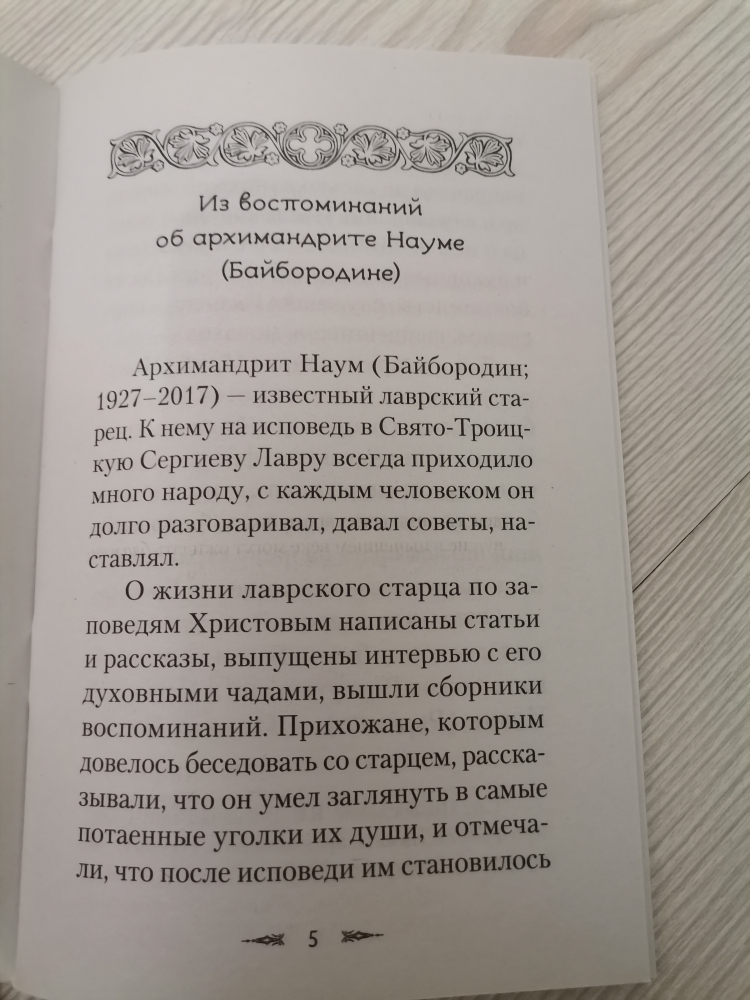 Из воспоминаний об архимандрите Науме (Байбородине)

Архимандрит Наум (Байбородин; 1927–2017) — известный лаврский старец. К нему на исповедь в Свято-Троицкую Сергиеву Лавру всегда приходило много народу, с каждым человеком он долго разговаривал, давал советы, наставлял.

О жизни лаврского старца по заповедям Христовым написаны статьи и рассказы, выпущены интервью с его духовными чадами, вышли сборники воспоминаний. Прихожане, которым довелось беседовать со старцем, рассказывали, что он умел заглянуть в самые потаенные уголки их души, и отмечали, что после исповеди им становилось

5